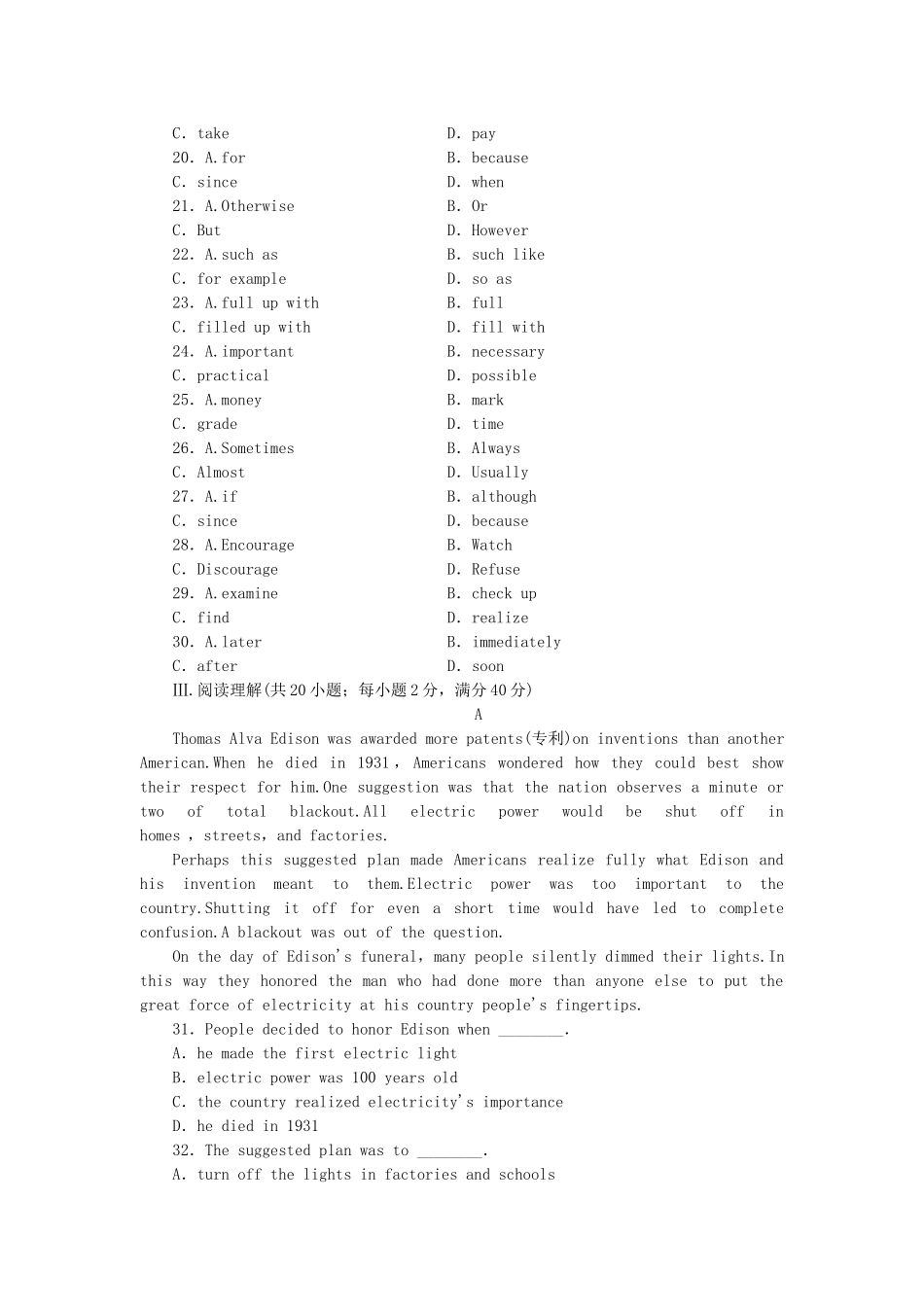 C. take D. pay
20. A.for B. because
C. since D. when
21. A.Otherwise B. Or
C. But D. However
22. A.such as B. such like
C. for example D. so as
23. A.full up with B. full
C. filled up with D. fill with
24. A.important B. necessary
C. practical D. possible
25. A.money B. mark
C. grade D. time
26. A.Sometimes B. Always
C. Almost D. Usually
27. A.if B. although
C. since D. because
28. A.Encourage B. Watch
C. Discourage D. Refuse
29. A.examine B. check up
C. find D. realize
30. A.later B. immediately
C. after D. soon
III.阅读理解(共20小题；每小题2分，满分40分)

A

Thomas Alva Edison was awarded more patents(专利)on inventions than another American.When he died in 1931，Americans wondered how they could best show their respect for him.One suggestion was that the nation observes a minute or two of total blackout.All electric power would be shut off in homes，streets，and factories.

Perhaps this suggested plan made Americans realize fully what Edison and his invention meant to them.Electric power was too important to the country.Shutting it off for even a short time would have led to complete confusion.A blackout was out of the question.

On the day of Edison's funeral，many people silently dimmed their lights.In this way they honored the man who had done more than anyone else to put the great force of electricity at his country people's fingertips.

31. People decided to honor Edison when ________.
A. he made the first electric light
B. electric power was 100 years old
C. the country realized electricity's importance
D. he died in 1931
32. The suggested plan was to ________.
A. turn off the lights in factories and schools